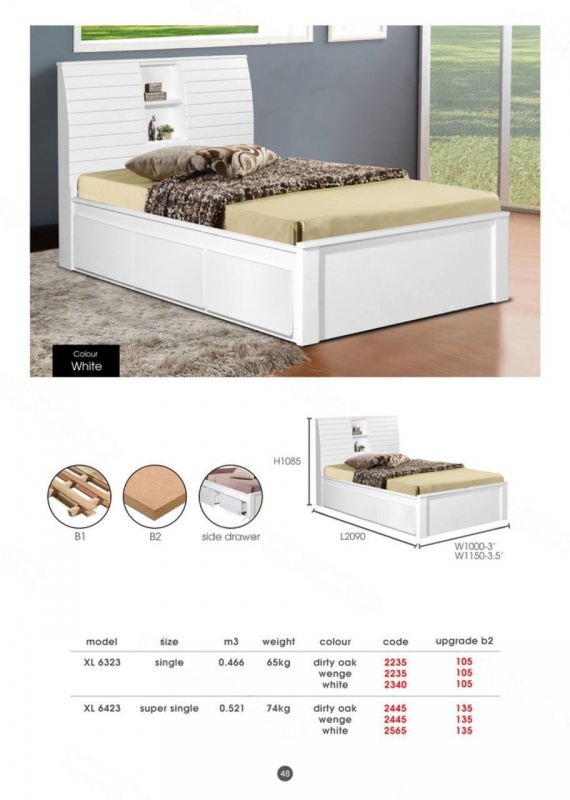 Colour
White

B1

B2

side drawer

H1085

L2090

W1000-3'
W1150-3.5'

| model | size | m3 | weight | colour | code | upgrade b2 |
|---|---|---|---|---|---|---|
| XL 6323 | single | 0.466 | 65kg | dirty oak | 2235 | 105 |
| | | | | wenge | 2235 | 105 |
| | | | | white | 2340 | 105 |
| XL 6423 | super single | 0.521 | 74kg | dirty oak | 2445 | 135 |
| | | | | wenge | 2445 | 135 |
| | | | | white | 2565 | 135 |

48